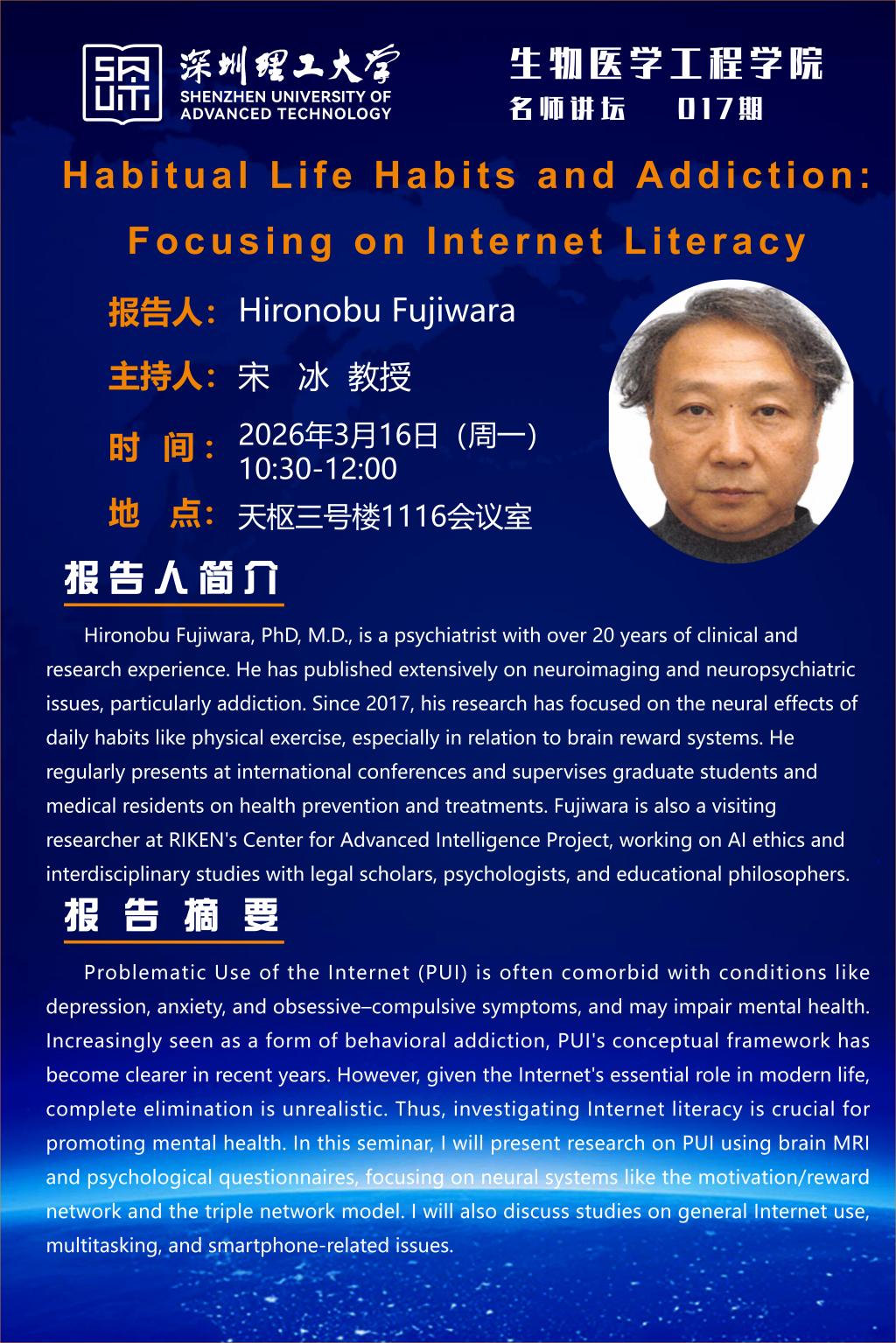 深圳理工大学
SHENZHEN UNIVERSITY OF
ADVANCED TECHNOLOGY

生物医学工程学院
名师讲坛 017期

Habitual Life Habits and Addiction: Focusing on Internet Literacy

报告人: Hironobu Fujiwara

主持人: 宋 冰 教授

时 间: 2026年3月16日（周一）
10:30-12:00

地 点: 天枢三号楼1116会议室

报告人简介

Hironobu Fujiwara, PhD, M.D., is a psychiatrist with over 20 years of clinical and research experience. He has published extensively on neuroimaging and neuropsychiatric issues, particularly addiction. Since 2017, his research has focused on the neural effects of daily habits like physical exercise, especially in relation to brain reward systems. He regularly presents at international conferences and supervises graduate students and medical residents on health prevention and treatments. Fujiwara is also a visiting researcher at RIKEN's Center for Advanced Intelligence Project, working on AI ethics and interdisciplinary studies with legal scholars, psychologists, and educational philosophers.

报告摘要

Problematic Use of the Internet (PUI) is often comorbid with conditions like depression, anxiety, and obsessive–compulsive symptoms, and may impair mental health. Increasingly seen as a form of behavioral addiction, PUI's conceptual framework has become clearer in recent years. However, given the Internet's essential role in modern life, complete elimination is unrealistic. Thus, investigating Internet literacy is crucial for promoting mental health. In this seminar, I will present research on PUI using brain MRI and psychological questionnaires, focusing on neural systems like the motivation/reward network and the triple network model. I will also discuss studies on general Internet use, multitasking, and smartphone-related issues.